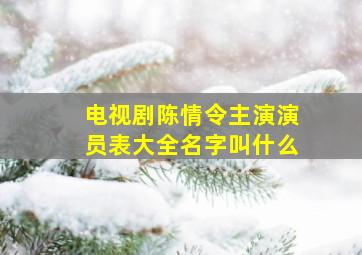 电视剧陈情令主演演员表大全名字叫什么